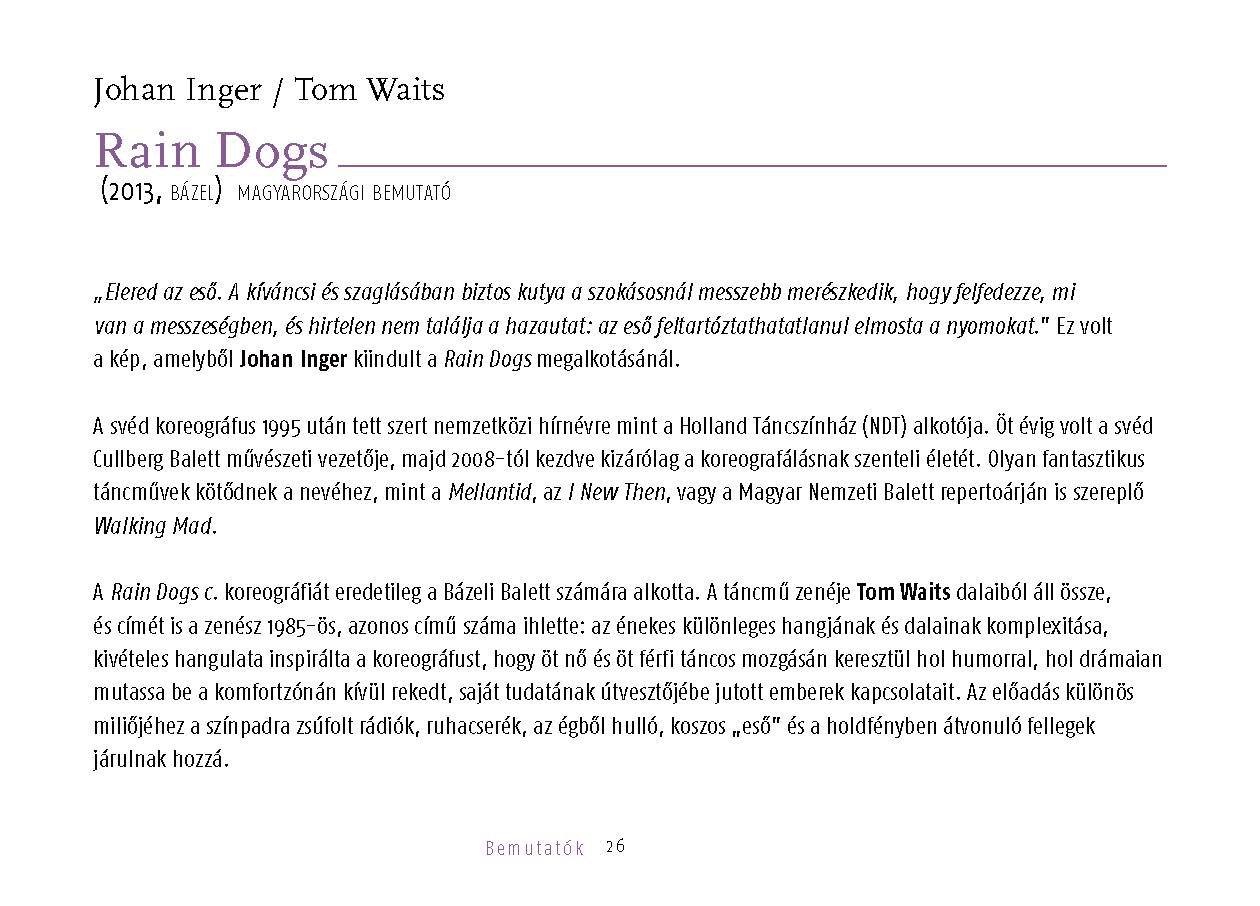 Johan Inger / Tom Waits

Rain Dogs

(2013, BÁZEL) MAGYARORSZÁGI BEMUTATÓ

„Elered az eső. A kíváncsi és szaglásában biztos kutya a szokásosnál messzebb merészkedik, hogy felfedezze, mi van a messzeségben, és hirtelen nem találja a hazautat: az eső feltartóztathatatlanul elmosta a nyomokat." Ez volt a kép, amelyből Johan Inger kiindult a Rain Dogs megalkotásánál.

A svéd koreográfus 1995 után tett szert nemzetközi hírnévre mint a Holland Táncszínház (NDT) alkotója. Öt évig volt a svéd Cullberg Balett művészeti vezetője, majd 2008-tól kezdve kizárólag a koreografálásnak szenteli életét. Olyan fantasztikus táncművek kötődnek a nevéhez, mint a Mellantid, az I New Then, vagy a Magyar Nemzeti Balett repertoárján is szereplő Walking Mad.

A Rain Dogs c. koreográfiát eredetileg a Bázeli Balett számára alkotta. A táncmű zenéje Tom Waits dalaiból áll össze, és címét is a zenész 1985-ös, azonos című száma ihlette: az énekes különleges hangjának és dalainak komplexitása, kivételes hangulata inspirálta a koreográfust, hogy öt nő és öt férfi táncos mozgásán keresztül hol humorral, hol drámaian mutassa be a komfortzónán kívül rekedt, saját tudatának útvesztőjébe jutott emberek kapcsolatait. Az előadás különös miliőjéhez a színpadra zsúfolt rádiók, ruhacserék, az égből hulló, koszos „eső" és a holdfényben átvonuló fellegek járulnak hozzá.

Bemutatók 26